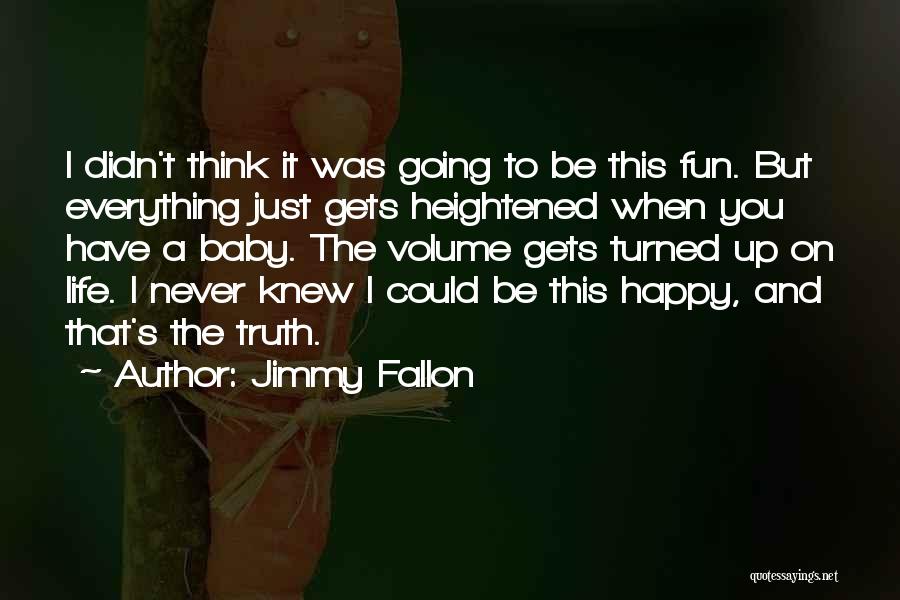 I didn't think it was going to be this fun. But everything just gets heightened when you have a baby. The volume gets turned up on life. I never knew I could be this happy, and that's the truth.

~ Author: Jimmy Fallon

quotessayings.net